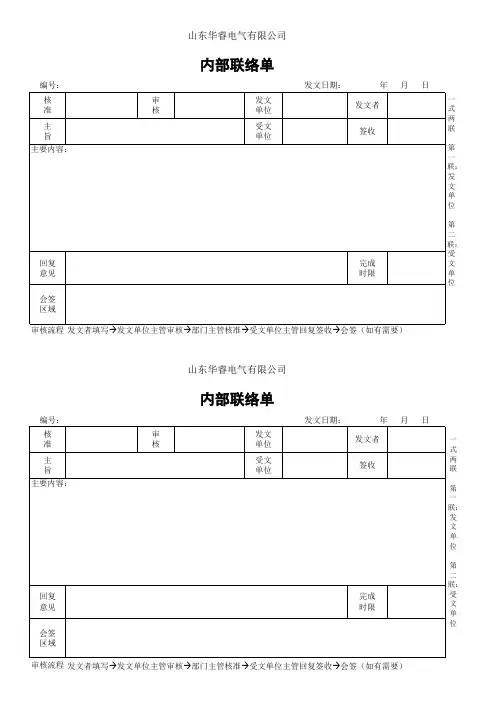 山东华睿电气有限公司

内部联络单

编号：　　　　　　　　　　　　　　　　　　　　　　　　　　发文日期：　　　年　月　日

| 核准 | | 审核 | | 发文单位 | | 发文者 | |
|---|---|---|---|---|---|---|---|
| 主旨 | | | | 受文单位 | | 签收 | |

主要内容：

| 回复意见 | | 完成时限 | |
|---|---|---|---|
| 会签区域 | | | |

审核流程 发文者填写→发文单位主管审核→部门主管核准→受文单位主管回复签收→会签（如有需要）

一式两联 第一联：发文单位 第二联：受文单位

山东华睿电气有限公司

内部联络单

编号：　　　　　　　　　　　　　　　　　　　　　　　　　　发文日期：　　　年　月　日

| 核准 | | 审核 | | 发文单位 | | 发文者 | |
|---|---|---|---|---|---|---|---|
| 主旨 | | | | 受文单位 | | 签收 | |

主要内容：

| 回复意见 | | 完成时限 | |
|---|---|---|---|
| 会签区域 | | | |

审核流程 发文者填写→发文单位主管审核→部门主管核准→受文单位主管回复签收→会签（如有需要）

一式两联 第一联：发文单位 第二联：受文单位